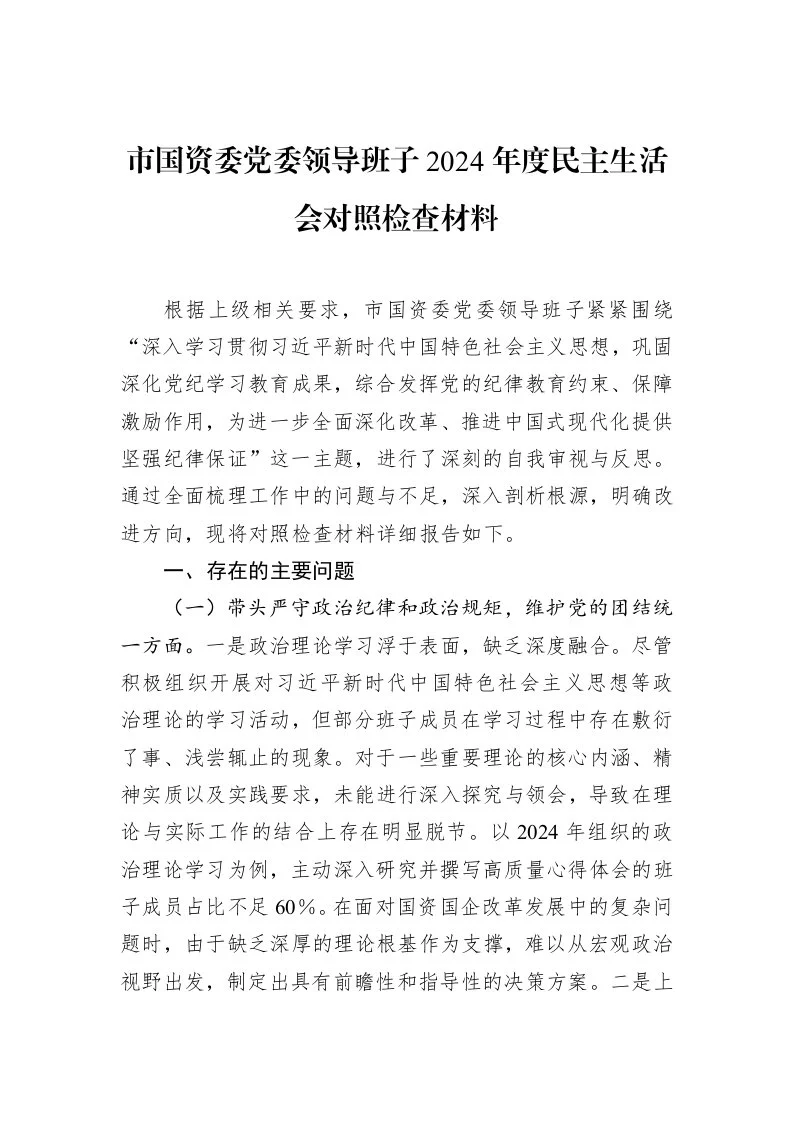 市国资委党委领导班子2024年度民主生活会对照检查材料

根据上级相关要求，市国资委党委领导班子紧紧围绕“深入学习贯彻习近平新时代中国特色社会主义思想，巩固深化党纪学习教育成果，综合发挥党的纪律教育约束、保障激励作用，为进一步全面深化改革、推进中国式现代化提供坚强纪律保证”这一主题，进行了深刻的自我审视与反思。通过全面梳理工作中的问题与不足，深入剖析根源，明确改进方向，现将对照检查材料详细报告如下。

一、存在的主要问题

（一）带头严守政治纪律和政治规矩，维护党的团结统一方面。一是政治理论学习浮于表面，缺乏深度融合。尽管积极组织开展对习近平新时代中国特色社会主义思想等政治理论的学习活动，但部分班子成员在学习过程中存在敷衍了事、浅尝辄止的现象。对于一些重要理论的核心内涵、精神实质以及实践要求，未能进行深入探究与领会，导致在理论与实际工作的结合上存在明显脱节。以2024年组织的政治理论学习为例，主动深入研究并撰写高质量心得体会的班子成员占比不足60%。在面对国资国企改革发展中的复杂问题时，由于缺乏深厚的理论根基作为支撑，难以从宏观政治视野出发，制定出具有前瞻性和指导性的决策方案。二是上